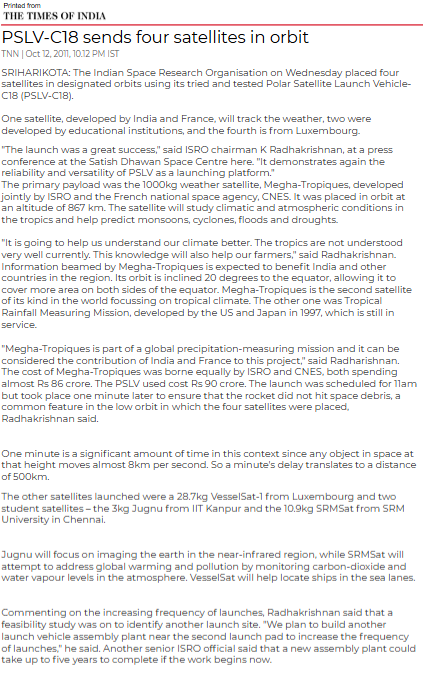 Printed from
THE TIMES OF INDIA

PSLV-C18 sends four satellites in orbit

TNN | Oct 12, 2011, 10.12 PM IST

SRIHARIKOTA: The Indian Space Research Organisation on Wednesday placed four satellites in designated orbits using its tried and tested Polar Satellite Launch Vehicle-C18 (PSLV-C18).

One satellite, developed by India and France, will track the weather, two were developed by educational institutions, and the fourth is from Luxembourg.

"The launch was a great success," said ISRO chairman K Radhakrishnan, at a press conference at the Satish Dhawan Space Centre here. "It demonstrates again the reliability and versatility of PSLV as a launching platform."
The primary payload was the 1000kg weather satellite, Megha-Tropiques, developed jointly by ISRO and the French national space agency, CNES. It was placed in orbit at an altitude of 867 km. The satellite will study climatic and atmospheric conditions in the tropics and help predict monsoons, cyclones, floods and droughts.

"It is going to help us understand our climate better. The tropics are not understood very well currently. This knowledge will also help our farmers," said Radhakrishnan. Information beamed by Megha-Tropiques is expected to benefit India and other countries in the region. Its orbit is inclined 20 degrees to the equator, allowing it to cover more area on both sides of the equator. Megha-Tropiques is the second satellite of its kind in the world focussing on tropical climate. The other one was Tropical Rainfall Measuring Mission, developed by the US and Japan in 1997, which is still in service.

"Megha-Tropiques is part of a global precipitation-measuring mission and it can be considered the contribution of India and France to this project," said Radharishnan. The cost of Megha-Tropiques was borne equally by ISRO and CNES, both spending almost Rs 86 crore. The PSLV used cost Rs 90 crore. The launch was scheduled for 11am but took place one minute later to ensure that the rocket did not hit space debris, a common feature in the low orbit in which the four satellites were placed, Radhakrishnan said.

One minute is a significant amount of time in this context since any object in space at that height moves almost 8km per second. So a minute's delay translates to a distance of 500km.

The other satellites launched were a 28.7kg VesselSat-1 from Luxembourg and two student satellites – the 3kg Jugnu from IIT Kanpur and the 10.9kg SRMSat from SRM University in Chennai.

Jugnu will focus on imaging the earth in the near-infrared region, while SRMSat will attempt to address global warming and pollution by monitoring carbon-dioxide and water vapour levels in the atmosphere. VesselSat will help locate ships in the sea lanes.

Commenting on the increasing frequency of launches, Radhakrishnan said that a feasibility study was on to identify another launch site. "We plan to build another launch vehicle assembly plant near the second launch pad to increase the frequency of launches," he said. Another senior ISRO official said that a new assembly plant could take up to five years to complete if the work begins now.